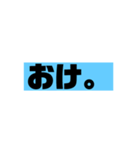 おけ。